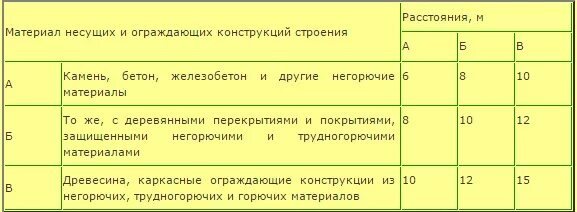 | Материал несущих и ограждающих конструкций строения | | Расстояния, м | | |
|---|---|---|---|---|
| | | А | Б | В |
| А | Камень, бетон, железобетон и другие негорючие материалы | 6 | 8 | 10 |
| Б | То же, с деревянными перекрытиями и покрытиями, защищенными негорючими и трудногорючими материалами | 8 | 10 | 12 |
| В | Древесина, каркасные ограждающие конструкции из негорючих, трудногорючих и горючих материалов | 10 | 12 | 15 |